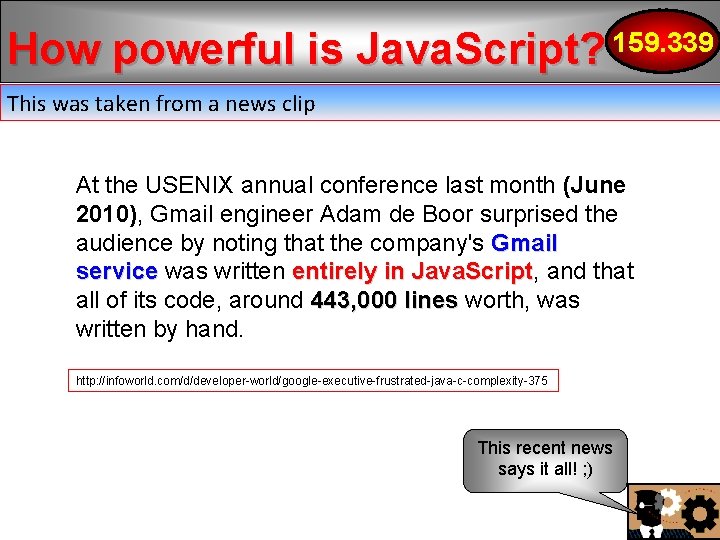 How powerful is JavaScript?

159.339

This was taken from a news clip

At the USENIX annual conference last month (June 2010), Gmail engineer Adam de Boor surprised the audience by noting that the company's Gmail service was written entirely in JavaScript, and that all of its code, around 443,000 lines worth, was written by hand.

http://infoworld.com/d/developer-world/google-executive-frustrated-java-c-complexity-375

This recent news says it all! ;)